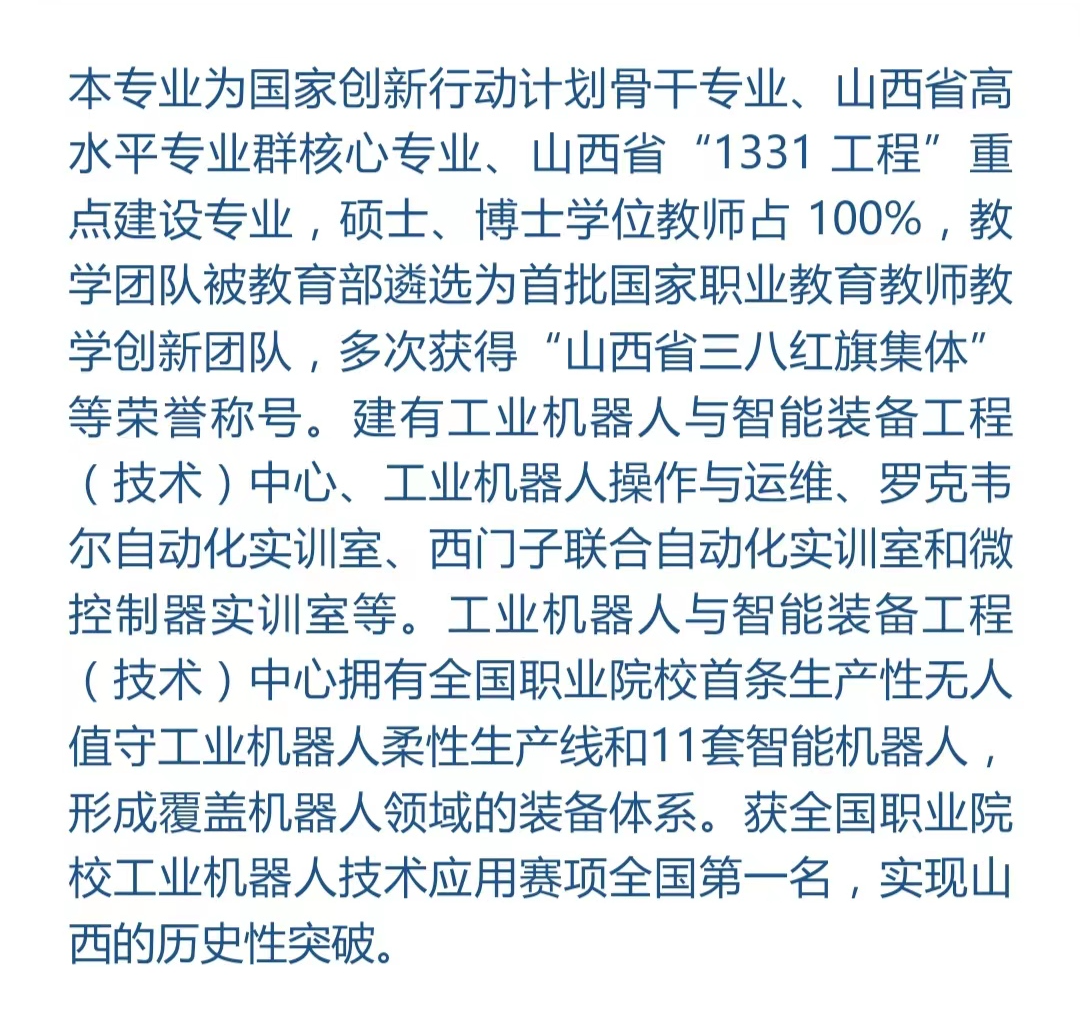 本专业为国家创新行动计划骨干专业、山西省高水平专业群核心专业、山西省“1331 工程”重点建设专业，硕士、博士学位教师占 100%，教学团队被教育部遴选为首批国家职业教育教师教学创新团队，多次获得“山西省三八红旗集体”等荣誉称号。建有工业机器人与智能装备工程（技术）中心、工业机器人操作与运维、罗克韦尔自动化实训室、西门子联合自动化实训室和微控制器实训室等。工业机器人与智能装备工程（技术）中心拥有全国职业院校首条生产性无人值守工业机器人柔性生产线和11套智能机器人，形成覆盖机器人领域的装备体系。获全国职业院校工业机器人技术应用赛项全国第一名，实现山西的历史性突破。